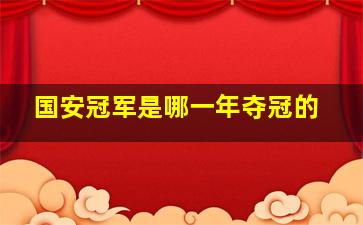 国安冠军是哪一年夺冠的